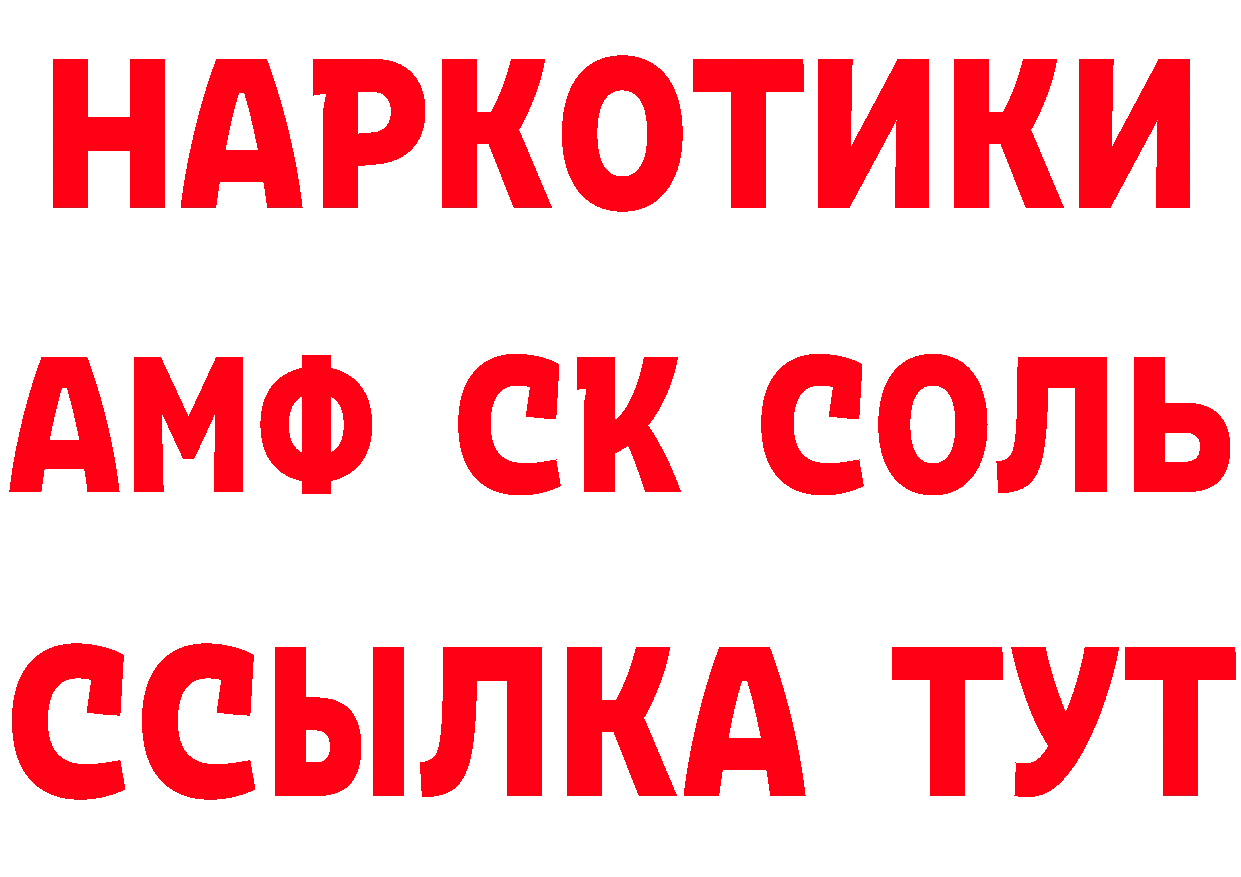 НАРКОТИКИ

АМФ СК СОЛЬ

ССЫЛКА ТУТ